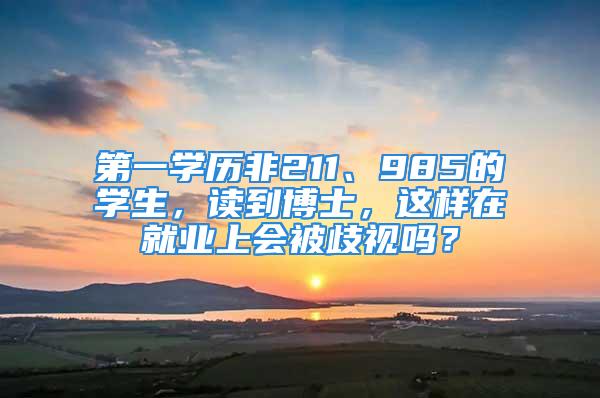 第一学历非211、985的学生，读到博士，这样在就业上会被歧视吗？